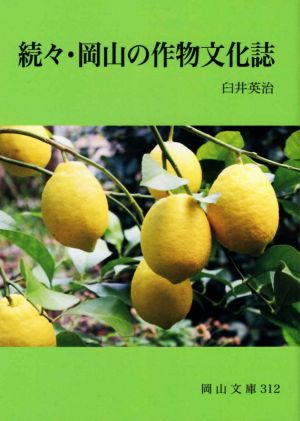 続々・岡山の作物文化誌

臼井英治

岡山文庫 312